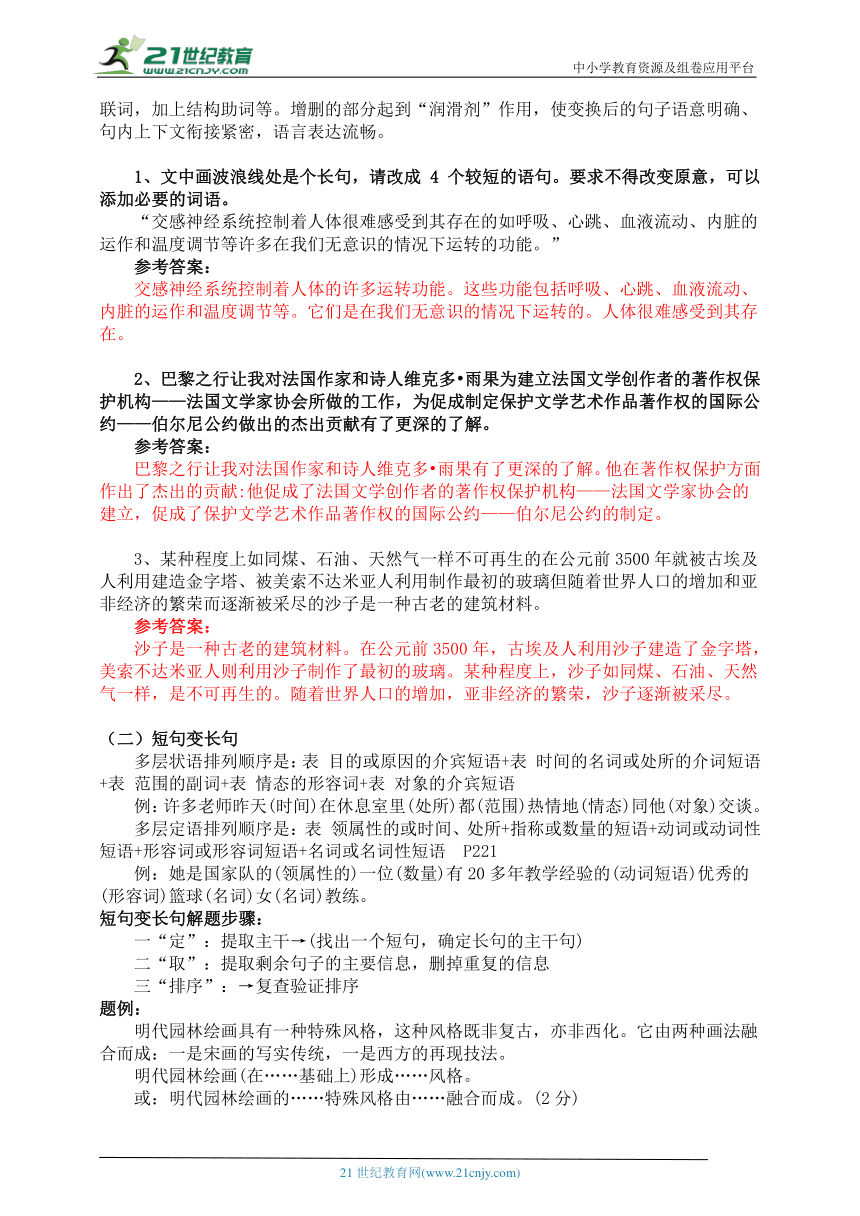 21世纪教育
www.21cnjy.com
中小学教育资源及组卷应用平台

联词，加上结构助词等。增删的部分起到“润滑剂”作用，使变换后的句子语意明确、句内上下文衔接紧密，语言表达流畅。

1、文中画波浪线处是个长句，请改成 4 个较短的语句。要求不得改变原意，可以添加必要的词语。

“交感神经系统控制着人体很难感受到其存在的如呼吸、心跳、血液流动、内脏的运作和温度调节等许多在我们无意识的情况下运转的功能。”

参考答案：

交感神经系统控制着人体的许多运转功能。这些功能包括呼吸、心跳、血液流动、内脏的运作和温度调节等。它们是在我们无意识的情况下运转的。人体很难感受到其存在。

2、巴黎之行让我对法国作家和诗人维克多•雨果为建立法国文学创作者的著作权保护机构——法国文学家协会所做的工作，为促成制定保护文学艺术作品著作权的国际公约——伯尔尼公约做出的杰出贡献有了更深的了解。

参考答案：

巴黎之行让我对法国作家和诗人维克多•雨果有了更深的了解。他在著作权保护方面作出了杰出的贡献:他促成了法国文学创作者的著作权保护机构——法国文学家协会的建立，促成了保护文学艺术作品著作权的国际公约——伯尔尼公约的制定。

3、某种程度上如同煤、石油、天然气一样不可再生的在公元前 3500 年就被古埃及人利用建造金字塔、被美索不达米亚人利用制作最初的玻璃但随着世界人口的增加和亚非经济的繁荣而逐渐被采尽的沙子是一种古老的建筑材料。

参考答案：

沙子是一种古老的建筑材料。在公元前 3500 年，古埃及人利用沙子建造了金字塔，美索不达米亚人则利用沙子制作了最初的玻璃。某种程度上，沙子如同煤、石油、天然气一样，是不可再生的。随着世界人口的增加，亚非经济的繁荣，沙子逐渐被采尽。

（二）短句变长句

多层状语排列顺序是：表 目的或原因的介宾短语+表 时间的名词或处所的介词短语+表 范围的副词+表 情态的形容词+表 对象的介宾短语

例：许多老师昨天(时间)在休息室里(处所)都(范围)热情地(情态)同他(对象)交谈。

多层定语排列顺序是：表 领属性的或时间、处所+指称或数量的短语+动词或动词性短语+形容词或形容词短语+名词或名词性短语 P221

例：她是国家队的(领属性的)一位(数量)有 20 多年教学经验的(动词短语)优秀的(形容词)篮球(名词)女(名词)教练。

短句变长句解题步骤：

一“定”：提取主干→(找出一个短句，确定长句的主干句)

二“取”：提取剩余句子的主要信息，删掉重复的信息

三“排序”：→复查验证排序

题例：

明代园林绘画具有一种特殊风格，这种风格既非复古，亦非西化。它由两种画法融合而成：一是宋画的写实传统，一是西方的再现技法。

明代园林绘画(在……基础上)形成……风格。

或：明代园林绘画的……特殊风格由……融合而成。(2 分)

21 世纪教育网(www.21cnjy.com)